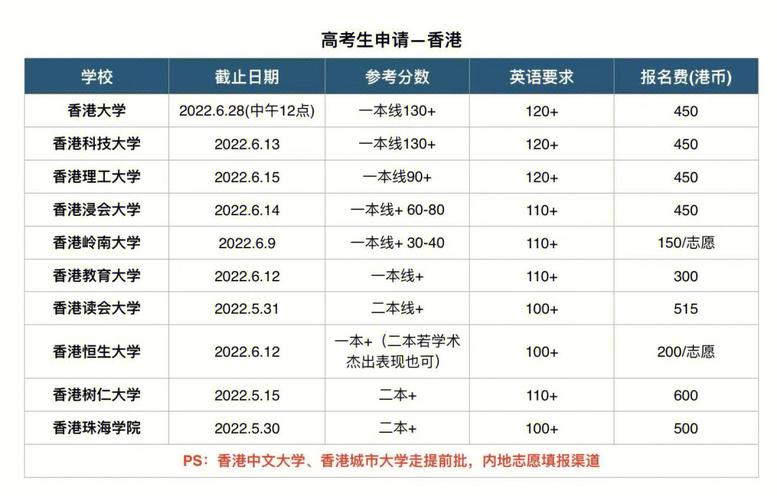 高考生申请—香港

| 学校 | 截止日期 | 参考分数 | 英语要求 | 报名费(港币) |
|---|---|---|---|---|
| 香港大学 | 2022.6.28(中午12点) | 一本线130+ | 120+ | 450 |
| 香港科技大学 | 2022.6.13 | 一本线130+ | 120+ | 450 |
| 香港理工大学 | 2022.6.15 | 一本线90+ | 120+ | 450 |
| 香港浸会大学 | 2022.6.14 | 一本线+ 60-80 | 110+ | 450 |
| 香港岭南大学 | 2022.6.9 | 一本线+ 30-40 | 110+ | 150/志愿 |
| 香港教育大学 | 2022.6.12 | 一本线+ | 110+ | 300 |
| 香港读会大学 | 2022.5.31 | 二本线+ | 100+ | 515 |
| 香港恒生大学 | 2022.6.12 | 一本+（二本若学术杰出表现也可） | 100+ | 200/志愿 |
| 香港树仁大学 | 2022.5.15 | 二本+ | 110+ | 600 |
| 香港珠海学院 | 2022.5.30 | 二本+ | 100+ | 500 |

PS：香港中文大学、香港城市大学走提前批，内地志愿填报渠道